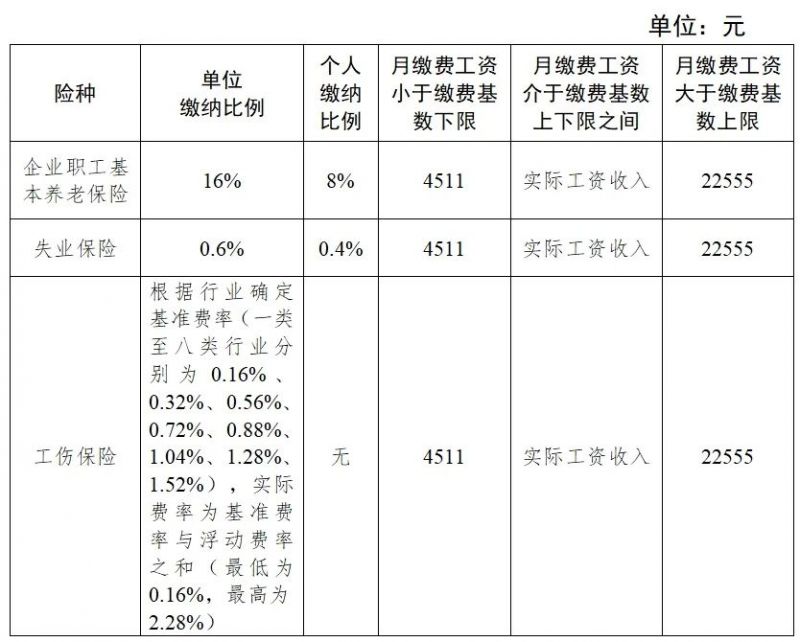 单位：元

| 险种 | 单位缴纳比例 | 个人缴纳比例 | 月缴费工资小于缴费基数下限 | 月缴费工资介于缴费基数上下限之间 | 月缴费工资大于缴费基数上限 |
|---|---|---|---|---|---|
| 企业职工基本养老保险 | 16% | 8% | 4511 | 实际工资收入 | 22555 |
| 失业保险 | 0.6% | 0.4% | 4511 | 实际工资收入 | 22555 |
| 工伤保险 | 根据行业确定基准费率（一类至八类行业分别为 0.16%、0.32%、0.56%、0.72%、0.88%、1.04%、1.28%、1.52%），实际费率为基准费率与浮动费率之和（最低为0.16%，最高为2.28%） | 无 | 4511 | 实际工资收入 | 22555 |